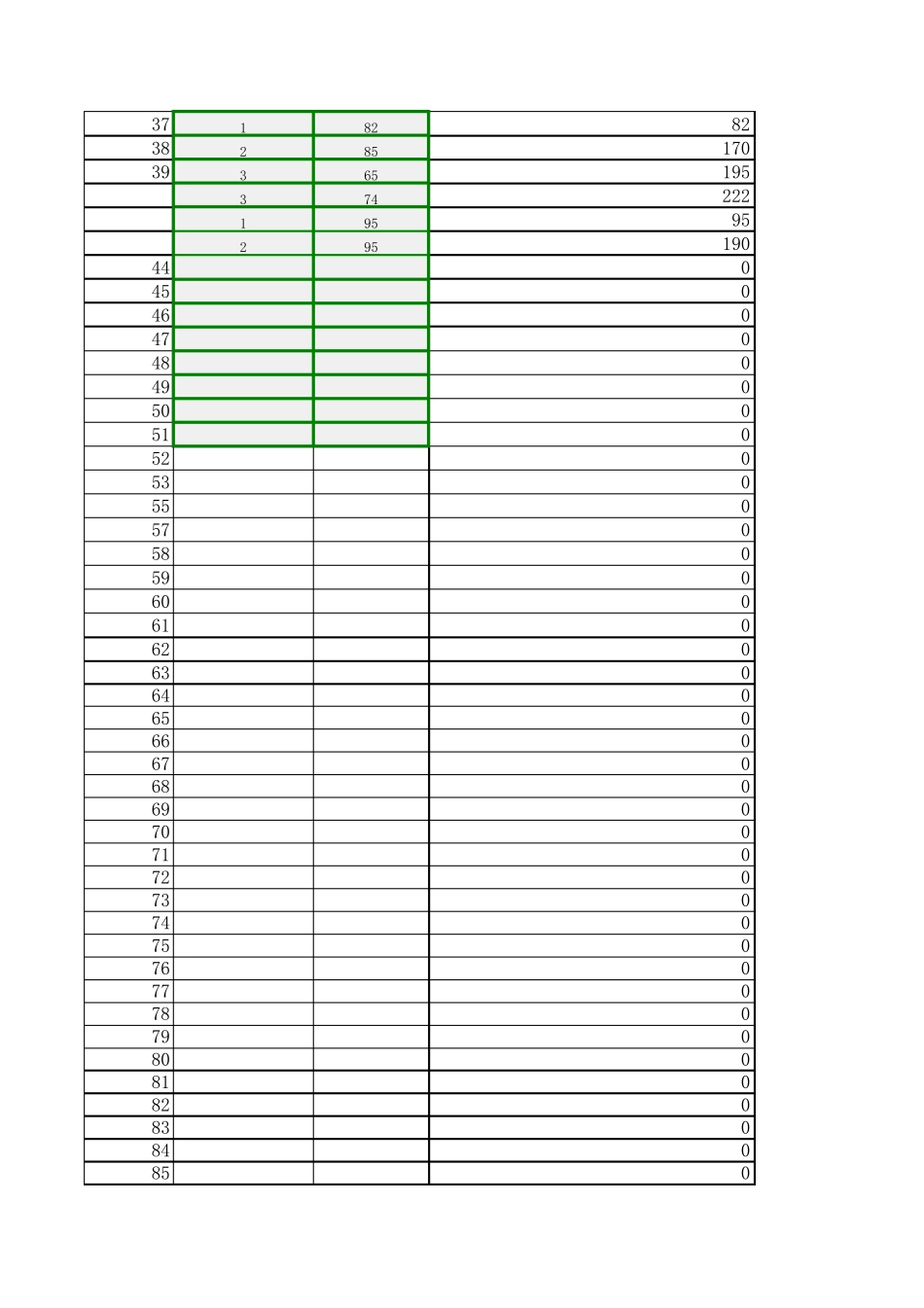 | | | | |
|---|---|---|---|
| 37 | 1 | 82 | 82 |
| 38 | 2 | 85 | 170 |
| 39 | 3 | 65 | 195 |
| | 3 | 74 | 222 |
| | 1 | 95 | 95 |
| | 2 | 95 | 190 |
| 44 | | | 0 |
| 45 | | | 0 |
| 46 | | | 0 |
| 47 | | | 0 |
| 48 | | | 0 |
| 49 | | | 0 |
| 50 | | | 0 |
| 51 | | | 0 |
| 52 | | | 0 |
| 53 | | | 0 |
| 55 | | | 0 |
| 57 | | | 0 |
| 58 | | | 0 |
| 59 | | | 0 |
| 60 | | | 0 |
| 61 | | | 0 |
| 62 | | | 0 |
| 63 | | | 0 |
| 64 | | | 0 |
| 65 | | | 0 |
| 66 | | | 0 |
| 67 | | | 0 |
| 68 | | | 0 |
| 69 | | | 0 |
| 70 | | | 0 |
| 71 | | | 0 |
| 72 | | | 0 |
| 73 | | | 0 |
| 74 | | | 0 |
| 75 | | | 0 |
| 76 | | | 0 |
| 77 | | | 0 |
| 78 | | | 0 |
| 79 | | | 0 |
| 80 | | | 0 |
| 81 | | | 0 |
| 82 | | | 0 |
| 83 | | | 0 |
| 84 | | | 0 |
| 85 | | | 0 |